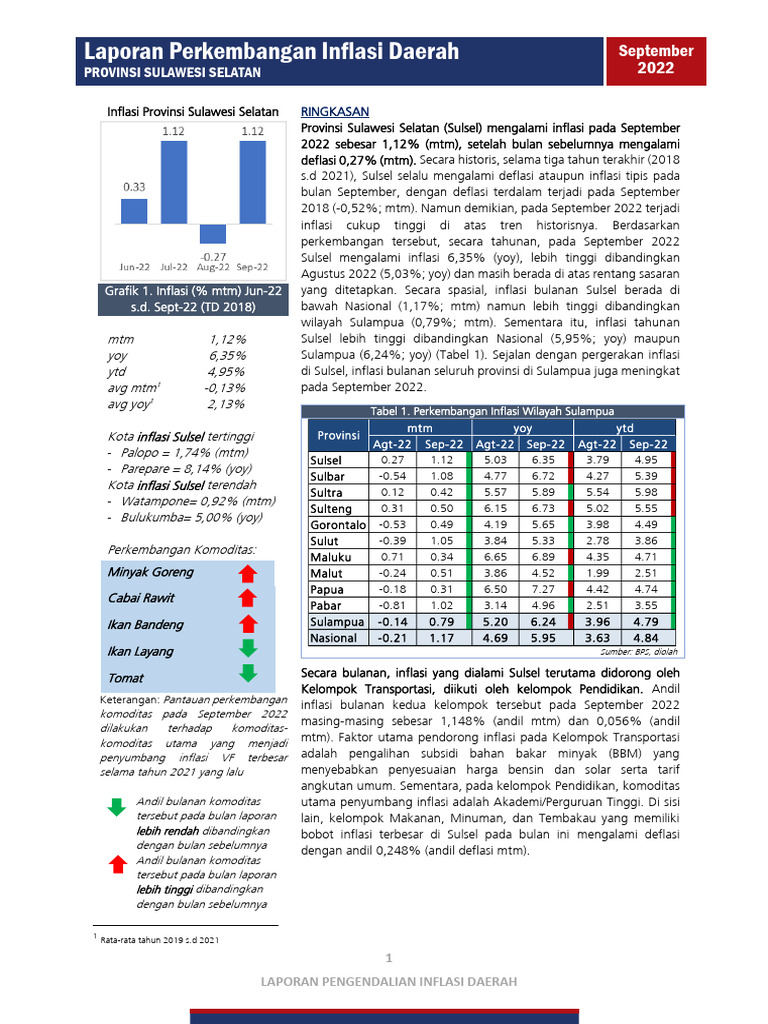 Laporan Perkembangan Inflasi Daerah
PROVINSI SULAWESI SELATAN

September 2022

Inflasi Provinsi Sulawesi Selatan

0.33
1.12
-0.27
1.12
Jun-22 Jul-22 Aug-22 Sep-22

Grafik 1. Inflasi (% mtm) Jun-22 s.d. Sept-22 (TD 2018)

mtm 1,12%
yoy 6,35%
ytd 4,95%
avg mtm$^1$ -0,13%
avg yoy$^1$ 2,13%

Kota inflasi Sulsel tertinggi
- Palopo = 1,74% (mtm)
- Parepare = 8,14% (yoy)
Kota inflasi Sulsel terendah
- Watampone= 0,92% (mtm)
- Bulukumba= 5,00% (yoy)

Perkembangan Komoditas:
Minyak Goreng
Cabai Rawit
Ikan Bandeng
Ikan Layang
Tomat

Keterangan: Pantauan perkembangan komoditas pada September 2022 dilakukan terhadap komoditas-komoditas utama yang menjadi penyumbang inflasi VF terbesar selama tahun 2021 yang lalu

Andil bulanan komoditas tersebut pada bulan laporan lebih rendah dibandingkan dengan bulan sebelumnya
Andil bulanan komoditas tersebut pada bulan laporan lebih tinggi dibandingkan dengan bulan sebelumnya

$^1$ Rata-rata tahun 2019 s.d 2021

RINGKASAN
Provinsi Sulawesi Selatan (Sulsel) mengalami inflasi pada September 2022 sebesar 1,12% (mtm), setelah bulan sebelumnya mengalami deflasi 0,27% (mtm). Secara historis, selama tiga tahun terakhir (2018 s.d 2021), Sulsel selalu mengalami deflasi ataupun inflasi tipis pada bulan September, dengan deflasi terdalam terjadi pada September 2018 (-0,52%; mtm). Namun demikian, pada September 2022 terjadi inflasi cukup tinggi di atas tren historisnya. Berdasarkan perkembangan tersebut, secara tahunan, pada September 2022 Sulsel mengalami inflasi 6,35% (yoy), lebih tinggi dibandingkan Agustus 2022 (5,03%; yoy) dan masih berada di atas rentang sasaran yang ditetapkan. Secara spasial, inflasi bulanan Sulsel berada di bawah Nasional (1,17%; mtm) namun lebih tinggi dibandingkan wilayah Sulampua (0,79%; mtm). Sementara itu, inflasi tahunan Sulsel lebih tinggi dibandingkan Nasional (5,95%; yoy) maupun Sulampua (6,24%; yoy) (Tabel 1). Sejalan dengan pergerakan inflasi di Sulsel, inflasi bulanan seluruh provinsi di Sulampua juga meningkat pada September 2022.

Tabel 1. Perkembangan Inflasi Wilayah Sulampua

| Provinsi | mtm Agt-22 | mtm Sep-22 | yoy Agt-22 | yoy Sep-22 | ytd Agt-22 | ytd Sep-22 |
|---|---|---|---|---|---|---|
| Sulsel | 0.27 | 1.12 | 5.03 | 6.35 | 3.79 | 4.95 |
| Sulbar | -0.54 | 1.08 | 4.77 | 6.72 | 4.27 | 5.39 |
| Sultra | 0.12 | 0.42 | 5.57 | 5.89 | 5.54 | 5.98 |
| Sulteng | 0.31 | 0.50 | 6.15 | 6.73 | 5.02 | 5.55 |
| Gorontalo | -0.53 | 0.49 | 4.19 | 5.65 | 3.98 | 4.49 |
| Sulut | -0.39 | 1.05 | 3.84 | 5.33 | 2.78 | 3.86 |
| Maluku | 0.71 | 0.34 | 6.65 | 6.89 | 4.35 | 4.71 |
| Malut | -0.24 | 0.51 | 3.86 | 4.52 | 1.99 | 2.51 |
| Papua | -0.18 | 0.31 | 6.50 | 7.27 | 4.42 | 4.74 |
| Pabar | -0.81 | 1.02 | 3.14 | 4.96 | 2.51 | 3.55 |
| Sulampua | -0.14 | 0.79 | 5.20 | 6.24 | 3.96 | 4.79 |
| Nasional | -0.21 | 1.17 | 4.69 | 5.95 | 3.63 | 4.84 |

Sumber: BPS, diolah

Secara bulanan, inflasi yang dialami Sulsel terutama didorong oleh Kelompok Transportasi, diikuti oleh kelompok Pendidikan. Andil inflasi bulanan kedua kelompok tersebut pada September 2022 masing-masing sebesar 1,148% (andil mtm) dan 0,056% (andil mtm). Faktor utama pendorong inflasi pada Kelompok Transportasi adalah pengalihan subsidi bahan bakar minyak (BBM) yang menyebabkan penyesuaian harga bensin dan solar serta tarif angkutan umum. Sementara, pada kelompok Pendidikan, komoditas utama penyumbang inflasi adalah Akademi/Perguruan Tinggi. Di sisi lain, kelompok Makanan, Minuman, dan Tembakau yang memiliki bobot inflasi terbesar di Sulsel pada bulan ini mengalami deflasi dengan andil 0,248% (andil deflasi mtm).

1
LAPORAN PENGENDALIAN INFLASI DAERAH